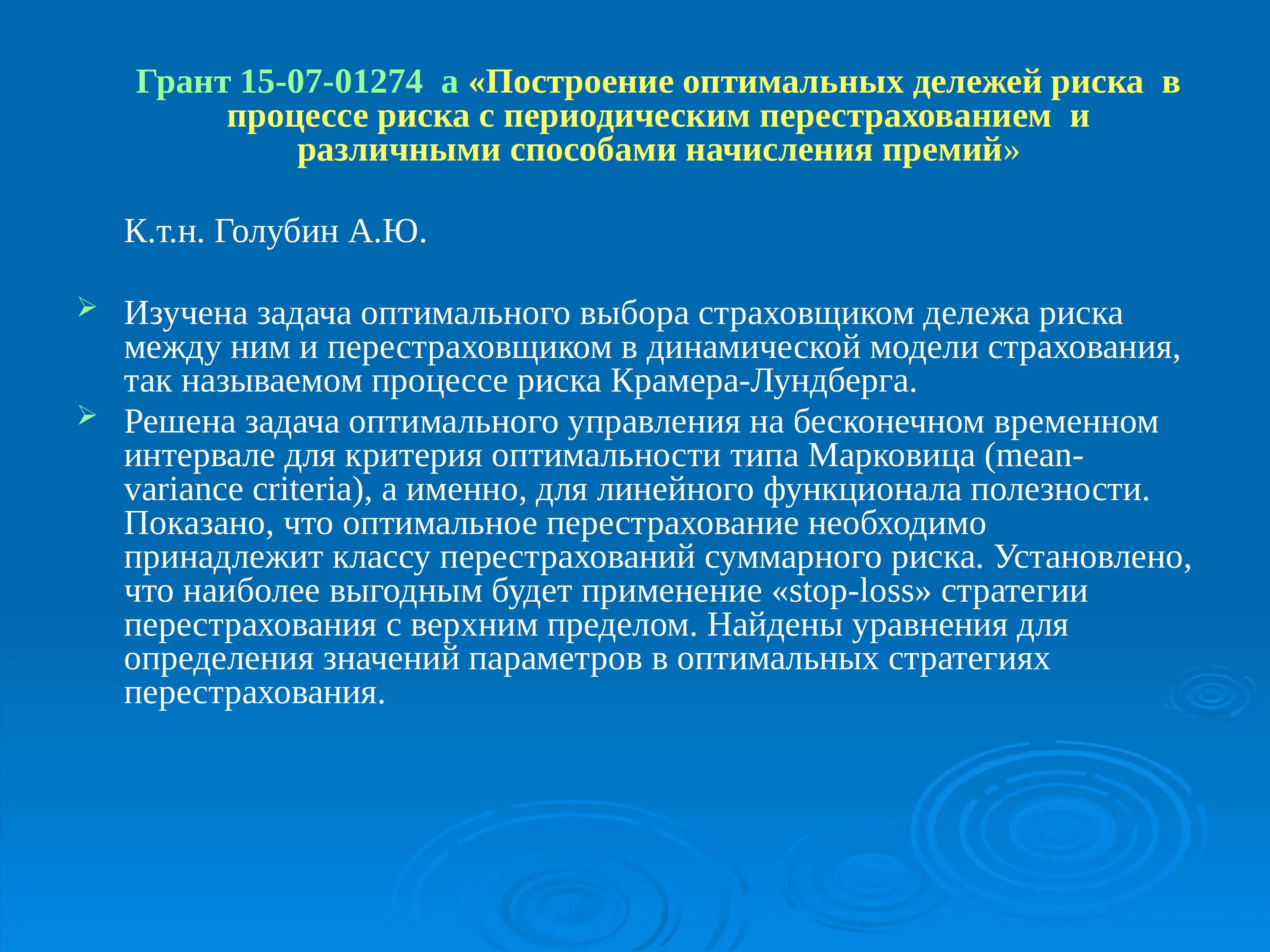 Грант 15-07-01274 а «Построение оптимальных дележей риска в процессе риска с периодическим перестрахованием и различными способами начисления премий»

К.т.н. Голубин А.Ю.

Изучена задача оптимального выбора страховщиком дележа риска между ним и перестраховщиком в динамической модели страхования, так называемом процессе риска Крамера-Лундберга.

Решена задача оптимального управления на бесконечном временном интервале для критерия оптимальности типа Марковица (mean-variance criteria), а именно, для линейного функционала полезности. Показано, что оптимальное перестрахование необходимо принадлежит классу перестрахований суммарного риска. Установлено, что наиболее выгодным будет применение «stop-loss» стратегии перестрахования с верхним пределом. Найдены уравнения для определения значений параметров в оптимальных стратегиях перестрахования.